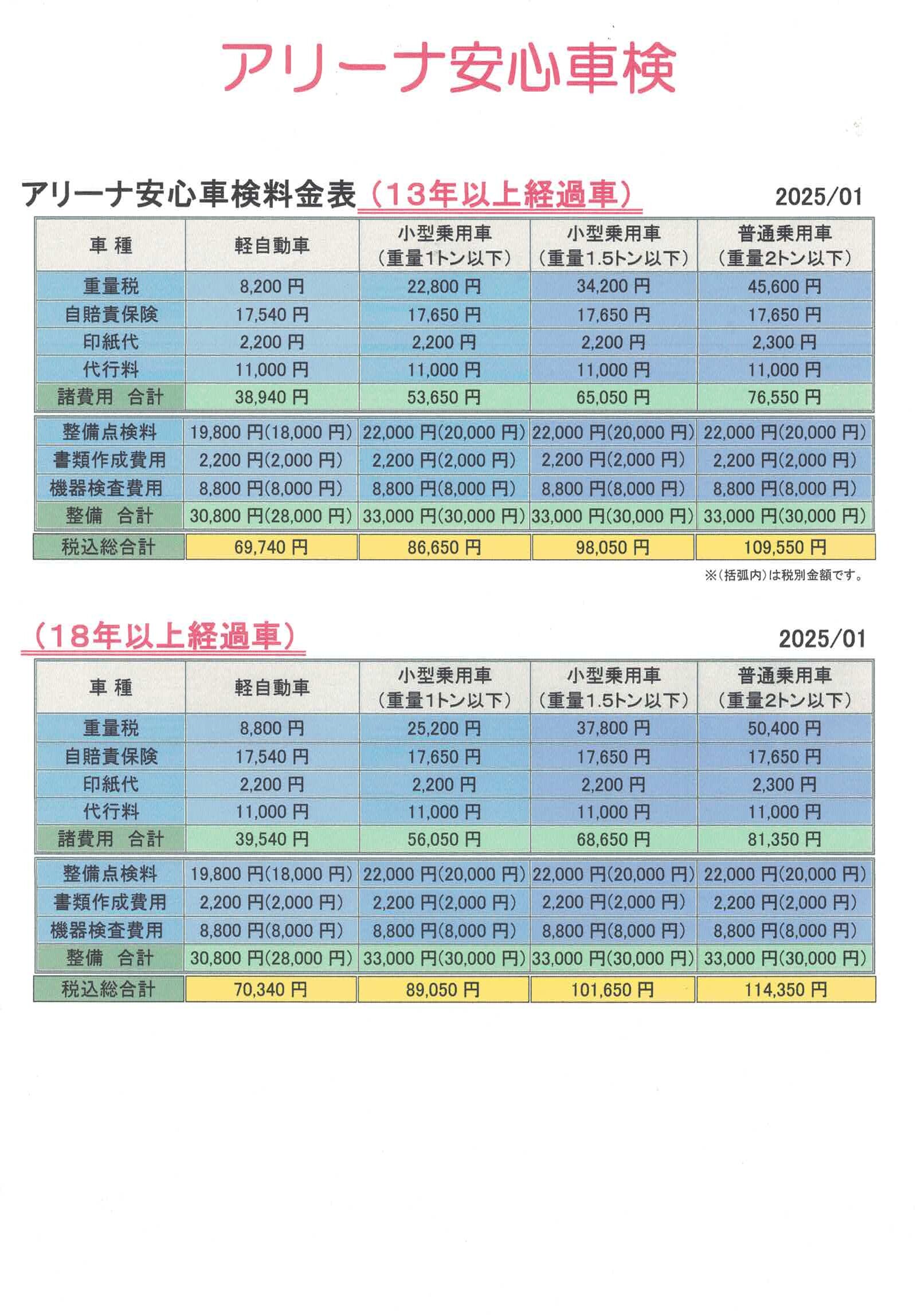 アリーナ安心車検

アリーナ安心車検料金表（13年以上経過車） 2025/01

| 車 種 | 軽自動車 | 小型乗用車（重量1トン以下） | 小型乗用車（重量1.5トン以下） | 普通乗用車（重量2トン以下） |
|---|---|---|---|---|
| 重量税 | 8,200 円 | 22,800 円 | 34,200 円 | 45,600 円 |
| 自賠責保険 | 17,540 円 | 17,650 円 | 17,650 円 | 17,650 円 |
| 印紙代 | 2,200 円 | 2,200 円 | 2,200 円 | 2,300 円 |
| 代行料 | 11,000 円 | 11,000 円 | 11,000 円 | 11,000 円 |
| 諸費用 合計 | 38,940 円 | 53,650 円 | 65,050 円 | 76,550 円 |
| 整備点検料 | 19,800 円(18,000 円) | 22,000 円(20,000 円) | 22,000 円(20,000 円) | 22,000 円(20,000 円) |
| 書類作成費用 | 2,200 円(2,000 円) | 2,200 円(2,000 円) | 2,200 円(2,000 円) | 2,200 円(2,000 円) |
| 機器検査費用 | 8,800 円(8,000 円) | 8,800 円(8,000 円) | 8,800 円(8,000 円) | 8,800 円(8,000 円) |
| 整備 合計 | 30,800 円(28,000 円) | 33,000 円(30,000 円) | 33,000 円(30,000 円) | 33,000 円(30,000 円) |
| 税込総合計 | 69,740 円 | 86,650 円 | 98,050 円 | 109,550 円 |

※（括弧内）は税別金額です。

（18年以上経過車） 2025/01

| 車 種 | 軽自動車 | 小型乗用車（重量1トン以下） | 小型乗用車（重量1.5トン以下） | 普通乗用車（重量2トン以下） |
|---|---|---|---|---|
| 重量税 | 8,800 円 | 25,200 円 | 37,800 円 | 50,400 円 |
| 自賠責保険 | 17,540 円 | 17,650 円 | 17,650 円 | 17,650 円 |
| 印紙代 | 2,200 円 | 2,200 円 | 2,200 円 | 2,300 円 |
| 代行料 | 11,000 円 | 11,000 円 | 11,000 円 | 11,000 円 |
| 諸費用 合計 | 39,540 円 | 56,050 円 | 68,650 円 | 81,350 円 |
| 整備点検料 | 19,800 円(18,000 円) | 22,000 円(20,000 円) | 22,000 円(20,000 円) | 22,000 円(20,000 円) |
| 書類作成費用 | 2,200 円(2,000 円) | 2,200 円(2,000 円) | 2,200 円(2,000 円) | 2,200 円(2,000 円) |
| 機器検査費用 | 8,800 円(8,000 円) | 8,800 円(8,000 円) | 8,800 円(8,000 円) | 8,800 円(8,000 円) |
| 整備 合計 | 30,800 円(28,000 円) | 33,000 円(30,000 円) | 33,000 円(30,000 円) | 33,000 円(30,000 円) |
| 税込総合計 | 70,340 円 | 89,050 円 | 101,650 円 | 114,350 円 |